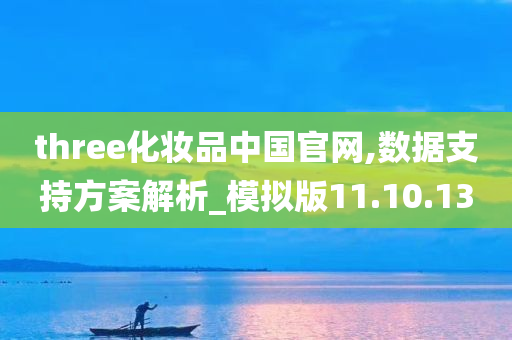 three化妆品中国官网,数据支持方案解析_模拟版11.10.13